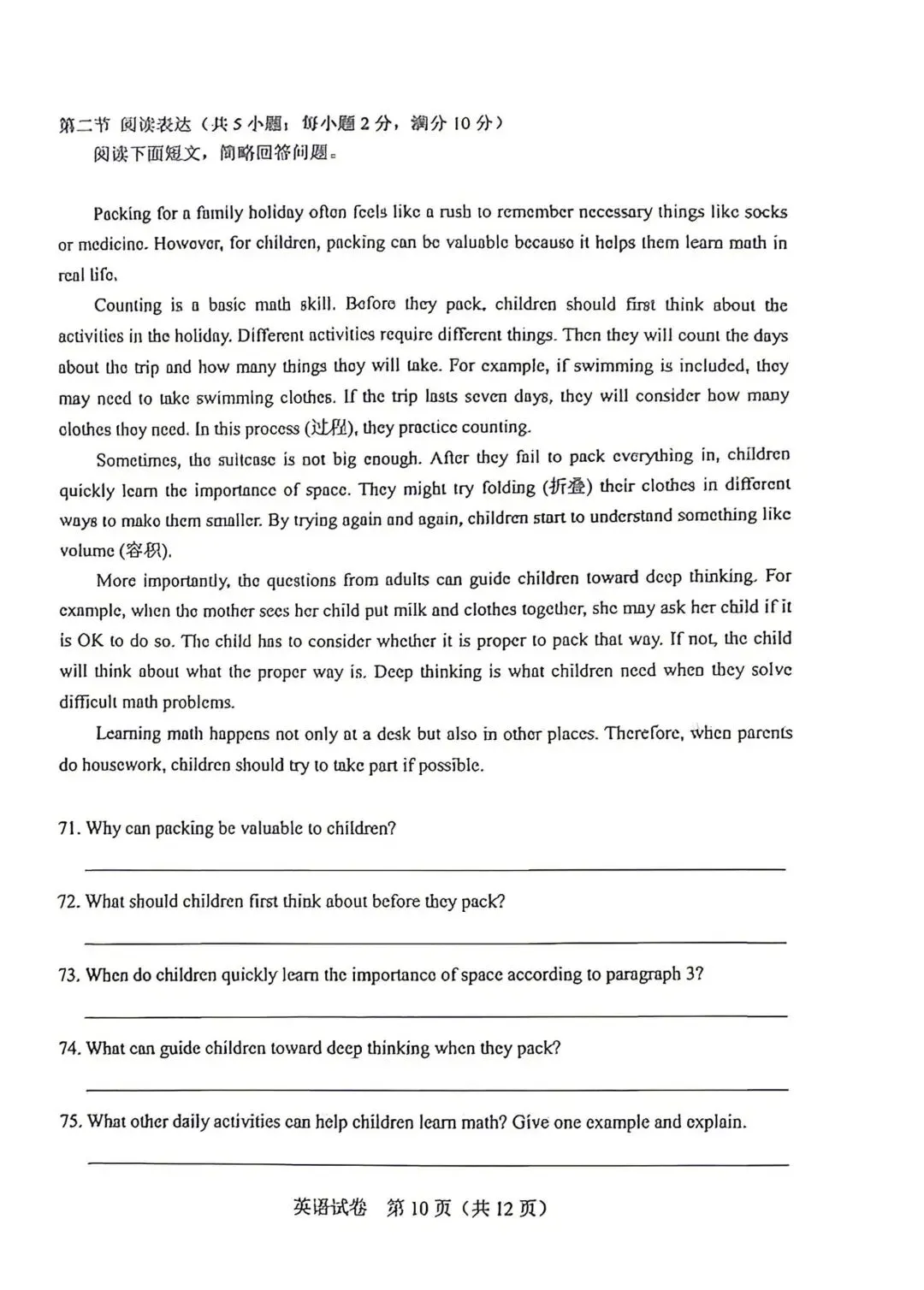 第二节 阅读表达（共5小题；每小题2分，满分10分）
阅读下面短文，简略回答问题。

Packing for a family holiday often feels like a rush to remember necessary things like socks or medicine. However, for children, packing can be valuable because it helps them learn math in real life.

Counting is a basic math skill. Before they pack, children should first think about the activities in the holiday. Different activities require different things. Then they will count the days about the trip and how many things they will take. For example, if swimming is included, they may need to take swimming clothes. If the trip lasts seven days, they will consider how many clothes they need. In this process (过程), they practice counting.

Sometimes, the suitcase is not big enough. After they fail to pack everything in, children quickly learn the importance of space. They might try folding (折叠) their clothes in different ways to make them smaller. By trying again and again, children start to understand something like volume (容积).

More importantly, the questions from adults can guide children toward deep thinking. For example, when the mother sees her child put milk and clothes together, she may ask her child if it is OK to do so. The child has to consider whether it is proper to pack that way. If not, the child will think about what the proper way is. Deep thinking is what children need when they solve difficult math problems.

Learning math happens not only at a desk but also in other places. Therefore, when parents do housework, children should try to take part if possible.

71. Why can packing be valuable to children?

____

72. What should children first think about before they pack?

____

73. When do children quickly learn the importance of space according to paragraph 3?

____

74. What can guide children toward deep thinking when they pack?

____

75. What other daily activities can help children learn math? Give one example and explain.

____

英语试卷 第10页（共12页）